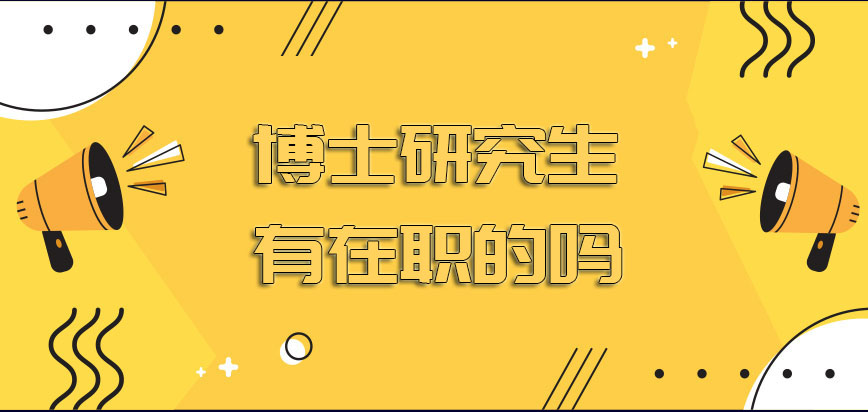 博士研究生
有在职的吗